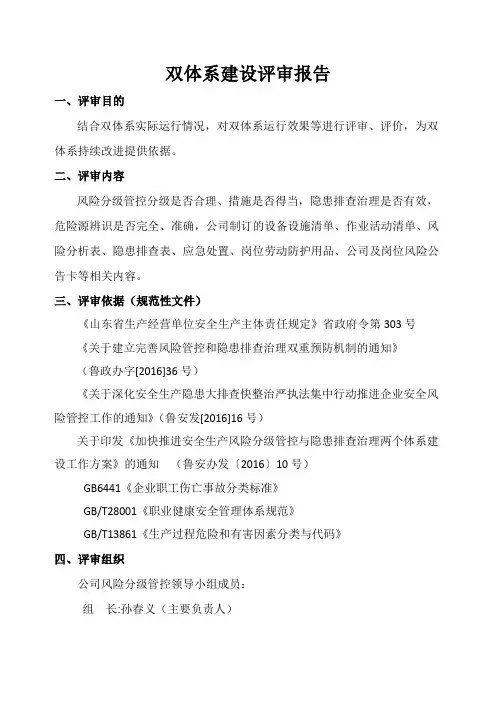 双体系建设评审报告

一、评审目的

结合双体系实际运行情况，对双体系运行效果等进行评审、评价，为双体系持续改进提供依据。

二、评审内容

风险分级管控分级是否合理、措施是否得当，隐患排查治理是否有效，危险源辨识是否完全、准确，公司制订的设备设施清单、作业活动清单、风险分析表、隐患排查表、应急处置、岗位劳动防护用品、公司及岗位风险公告卡等相关内容。

三、评审依据（规范性文件）

《山东省生产经营单位安全生产主体责任规定》省政府令第 303 号

《关于建立完善风险管控和隐患排查治理双重预防机制的通知》

（鲁政办字[2016]36 号）

《关于深化安全生产隐患大排查快整治严执法集中行动推进企业安全风险管控工作的通知》（鲁安发[2016]16 号）

关于印发《加快推进安全生产风险分级管控与隐患排查治理两个体系建设工作方案》的通知　（鲁安办发〔2016〕10 号）

GB6441《企业职工伤亡事故分类标准》

GB/T28001《职业健康安全管理体系规范》

GB/T13861《生产过程危险和有害因素分类与代码》

四、评审组织

公司风险分级管控领导小组成员：

组　长:孙春义（主要负责人）